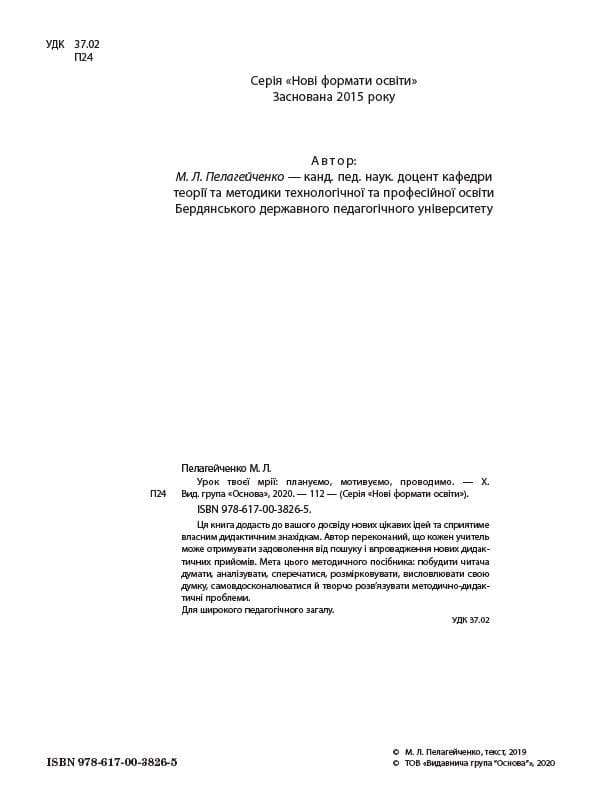 УДК 37.02
П24

Серія «Нові формати освіти»
Заснована 2015 року

Автор:
М. Л. Пелагейченко — канд. пед. наук. доцент кафедри теорії та методики технологічної та професійної освіти Бердянського державного педагогічного університету

Пелагейченко М. Л.

П24 Урок твоєї мрії: плануємо, мотивуємо, проводимо. — Х. Вид. група «Основа», 2020. — 112 — (Серія «Нові формати освіти»).

ISBN 978-617-00-3826-5.

Ця книга додасть до вашого досвіду нових цікавих ідей та сприятиме власним дидактичним знахідкам. Автор переконаний, що кожен учитель може отримувати задоволення від пошуку і впровадження нових дидактичних прийомів. Мета цього методичного посібника: побудити читача думати, аналізувати, сперечатися, розмірковувати, висловлювати свою думку, самовдосконалюватися й творчо розв'язувати методично-дидактичні проблеми.

Для широкого педагогічного загалу.

УДК 37.02

ISBN 978-617-00-3826-5

© М. Л. Пелагейченко, текст, 2019
© ТОВ «Видавнича група "Основа"», 2020